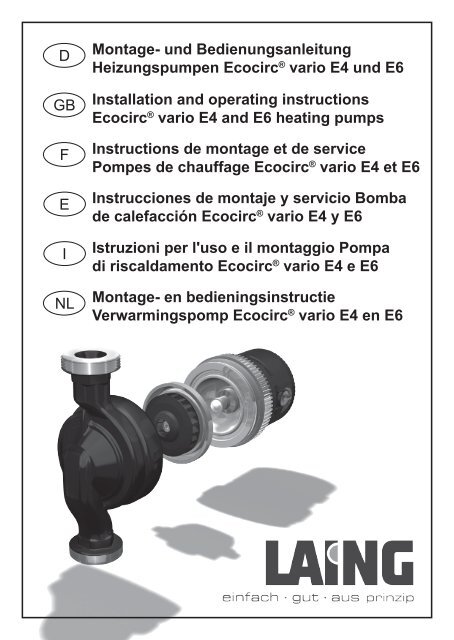 D
Montage- und Bedienungsanleitung
Heizungspumpen Ecocirc® vario E4 und E6

GB
Installation and operating instructions
Ecocirc® vario E4 and E6 heating pumps

F
Instructions de montage et de service
Pompes de chauffage Ecocirc® vario E4 et E6

E
Instrucciones de montaje y servicio Bomba de calefacción Ecocirc® vario E4 y E6

I
Istruzioni per l'uso e il montaggio Pompa di riscaldamento Ecocirc® vario E4 e E6

NL
Montage- en bedieningsinstructie
Verwarmingspomp Ecocirc® vario E4 en E6

LAING
einfach · gut · aus prinzip